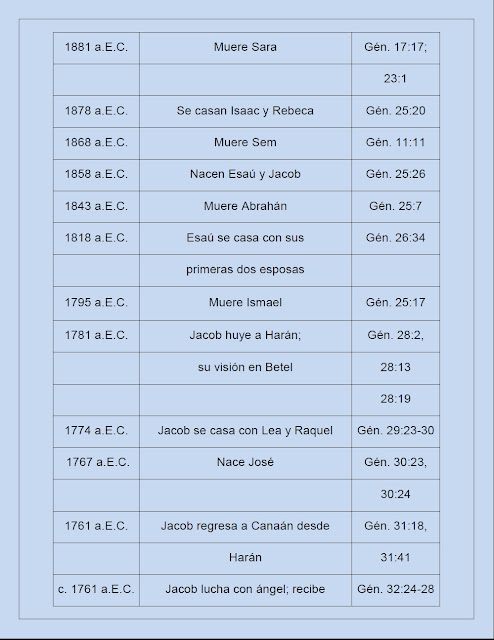 | | | |
|---|---|---|
| 1881 a.E.C. | Muere Sara | Gén. 17:17; |
| | | 23:1 |
| 1878 a.E.C. | Se casan Isaac y Rebeca | Gén. 25:20 |
| 1868 a.E.C. | Muere Sem | Gén. 11:11 |
| 1858 a.E.C. | Nacen Esaú y Jacob | Gén. 25:26 |
| 1843 a.E.C. | Muere Abrahán | Gén. 25:7 |
| 1818 a.E.C. | Esaú se casa con sus | Gén. 26:34 |
| | primeras dos esposas | |
| 1795 a.E.C. | Muere Ismael | Gén. 25:17 |
| 1781 a.E.C. | Jacob huye a Harán; | Gén. 28:2, |
| | su visión en Betel | 28:13 |
| | | 28:19 |
| 1774 a.E.C. | Jacob se casa con Lea y Raquel | Gén. 29:23-30 |
| 1767 a.E.C. | Nace José | Gén. 30:23, |
| | | 30:24 |
| 1761 a.E.C. | Jacob regresa a Canaán desde | Gén. 31:18, |
| | Harán | 31:41 |
| c. 1761 a.E.C. | Jacob lucha con ángel; recibe | Gén. 32:24-28 |